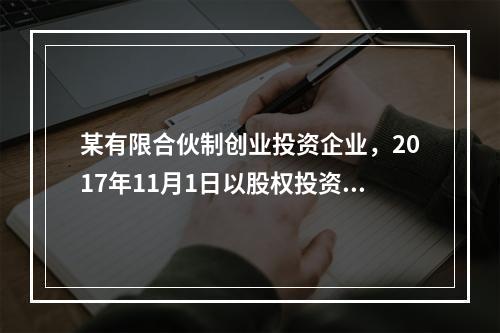 某有限合伙制创业投资企业，2017年11月1日以股权投资...